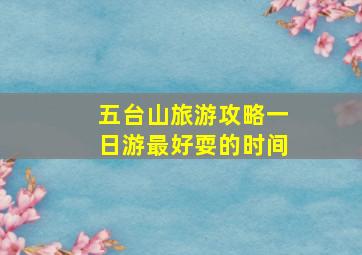 五台山旅游攻略一日游最好耍的时间